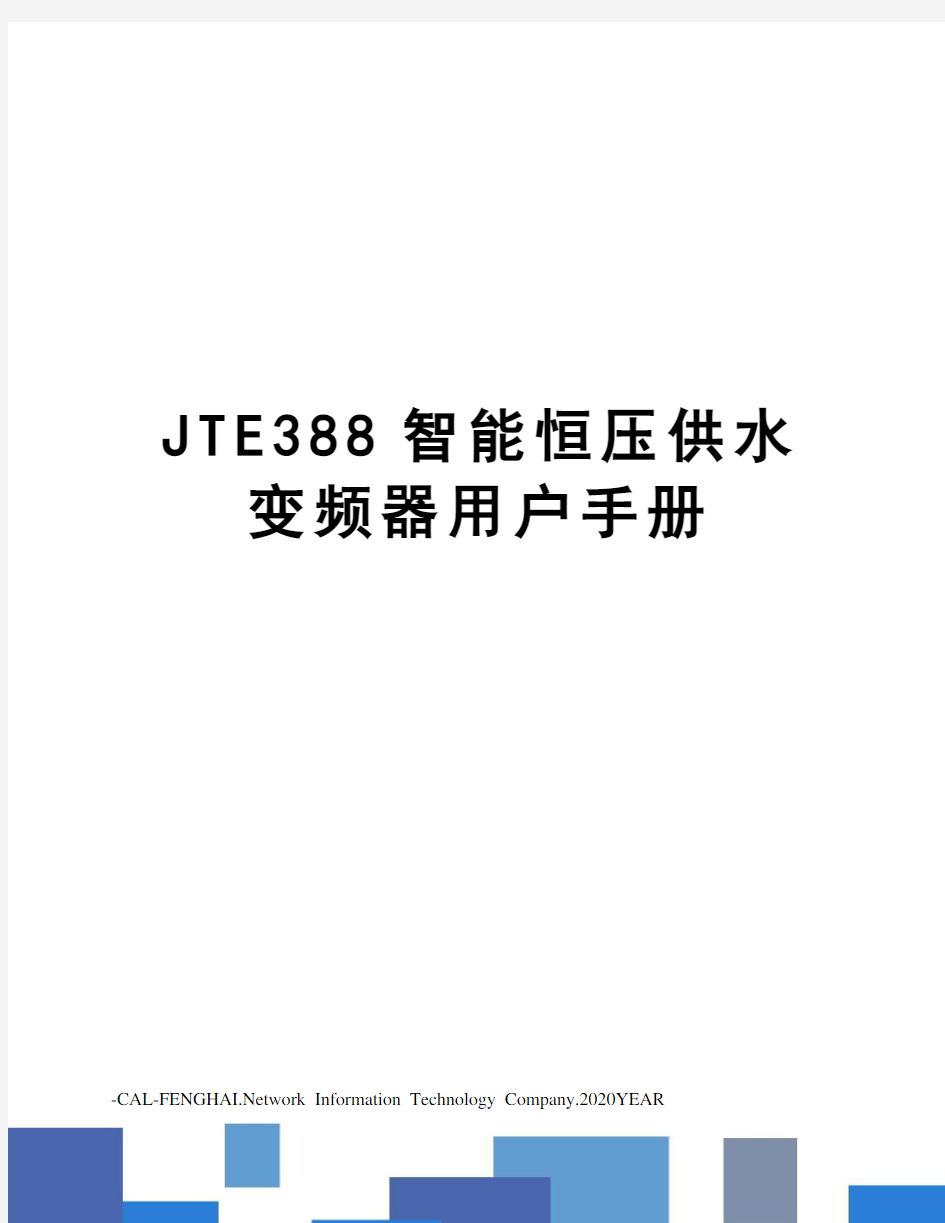 JTE388 智能恒压供水变频器用户手册

-CAL-FENGHAI.Network Information Technology Company.2020YEAR